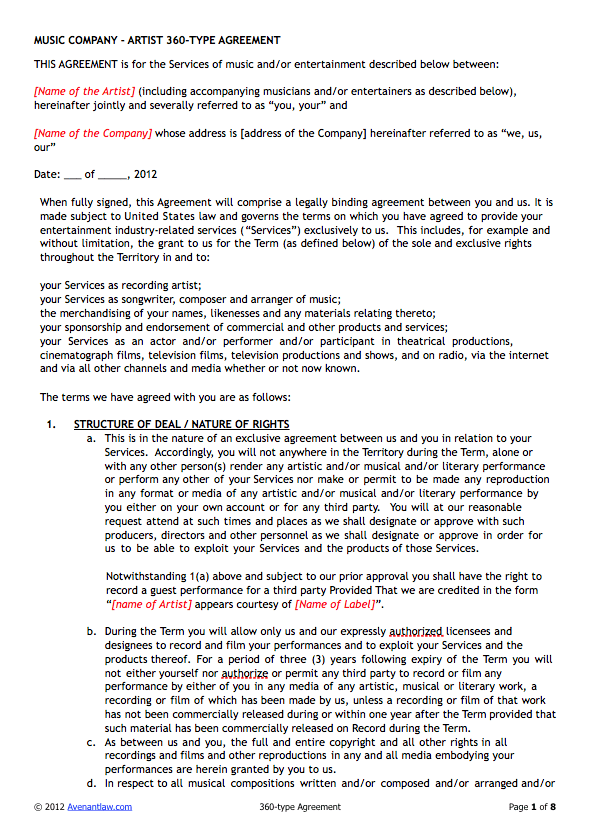 MUSIC COMPANY - ARTIST 360-TYPE AGREEMENT

THIS AGREEMENT is for the Services of music and/or entertainment described below between:

[Name of the Artist] (including accompanying musicians and/or entertainers as described below), hereinafter jointly and severally referred to as "you, your" and

[Name of the Company] whose address is [address of the Company] hereinafter referred to as "we, us, our"

Date: ___ of _____, 2012

When fully signed, this Agreement will comprise a legally binding agreement between you and us. It is made subject to United States law and governs the terms on which you have agreed to provide your entertainment industry-related services ("Services") exclusively to us. This includes, for example and without limitation, the grant to us for the Term (as defined below) of the sole and exclusive rights throughout the Territory in and to:

your Services as recording artist;
your Services as songwriter, composer and arranger of music;
the merchandising of your names, likenesses and any materials relating thereto;
your sponsorship and endorsement of commercial and other products and services;
your Services as an actor and/or performer and/or participant in theatrical productions, cinematograph films, television films, television productions and shows, and on radio, via the internet and via all other channels and media whether or not now known.

The terms we have agreed with you are as follows:

1. STRUCTURE OF DEAL / NATURE OF RIGHTS

a. This is in the nature of an exclusive agreement between us and you in relation to your Services. Accordingly, you will not anywhere in the Territory during the Term, alone or with any other person(s) render any artistic and/or musical and/or literary performance or perform any other of your Services nor make or permit to be made any reproduction in any format or media of any artistic and/or musical and/or literary performance by you either on your own account or for any third party. You will at our reasonable request attend at such times and places as we shall designate or approve with such producers, directors and other personnel as we shall designate or approve in order for us to be able to exploit your Services and the products of those Services.

Notwithstanding 1(a) above and subject to our prior approval you shall have the right to record a guest performance for a third party Provided That we are credited in the form "[name of Artist] appears courtesy of [Name of Label]".

b. During the Term you will allow only us and our expressly authorized licensees and designees to record and film your performances and to exploit your Services and the products thereof. For a period of three (3) years following expiry of the Term you will not either yourself nor authorize or permit any third party to record or film any performance by either of you in any media of any artistic, musical or literary work, a recording or film of which has been made by us, unless a recording or film of that work has not been commercially released during or within one year after the Term provided that such material has been commercially released on Record during the Term.

c. As between us and you, the full and entire copyright and all other rights in all recordings and films and other reproductions in any and all media embodying your performances are herein granted by you to us.

d. In respect to all musical compositions written and/or composed and/or arranged and/or

© 2012 Avenantlaw.com 360-type Agreement Page 1 of 8